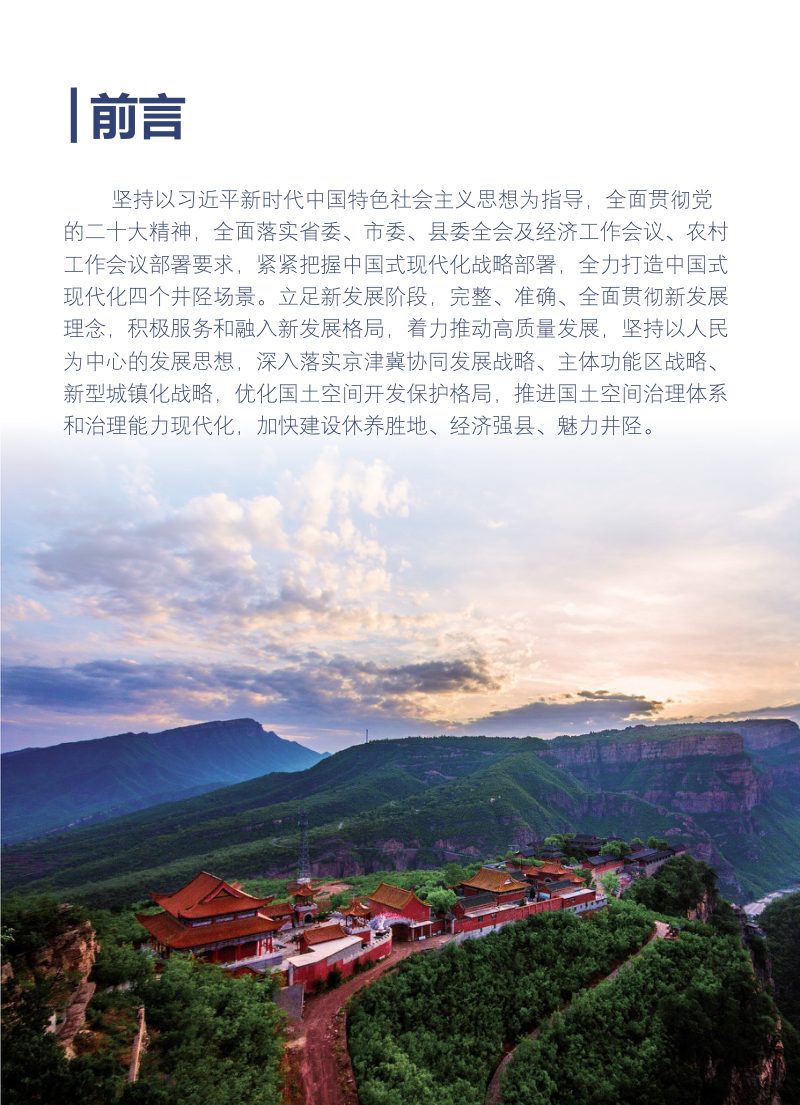 前言

坚持以习近平新时代中国特色社会主义思想为指导，全面贯彻党的二十大精神，全面落实省委、市委、县委全会及经济工作会议、农村工作会议部署要求，紧紧把握中国式现代化战略部署，全力打造中国式现代化四个井陉场景。立足新发展阶段，完整、准确、全面贯彻新发展理念，积极服务和融入新发展格局，着力推动高质量发展，坚持以人民为中心的发展思想，深入落实京津冀协同发展战略、主体功能区战略、新型城镇化战略，优化国土空间开发保护格局，推进国土空间治理体系和治理能力现代化，加快建设休养胜地、经济强县、魅力井陉。